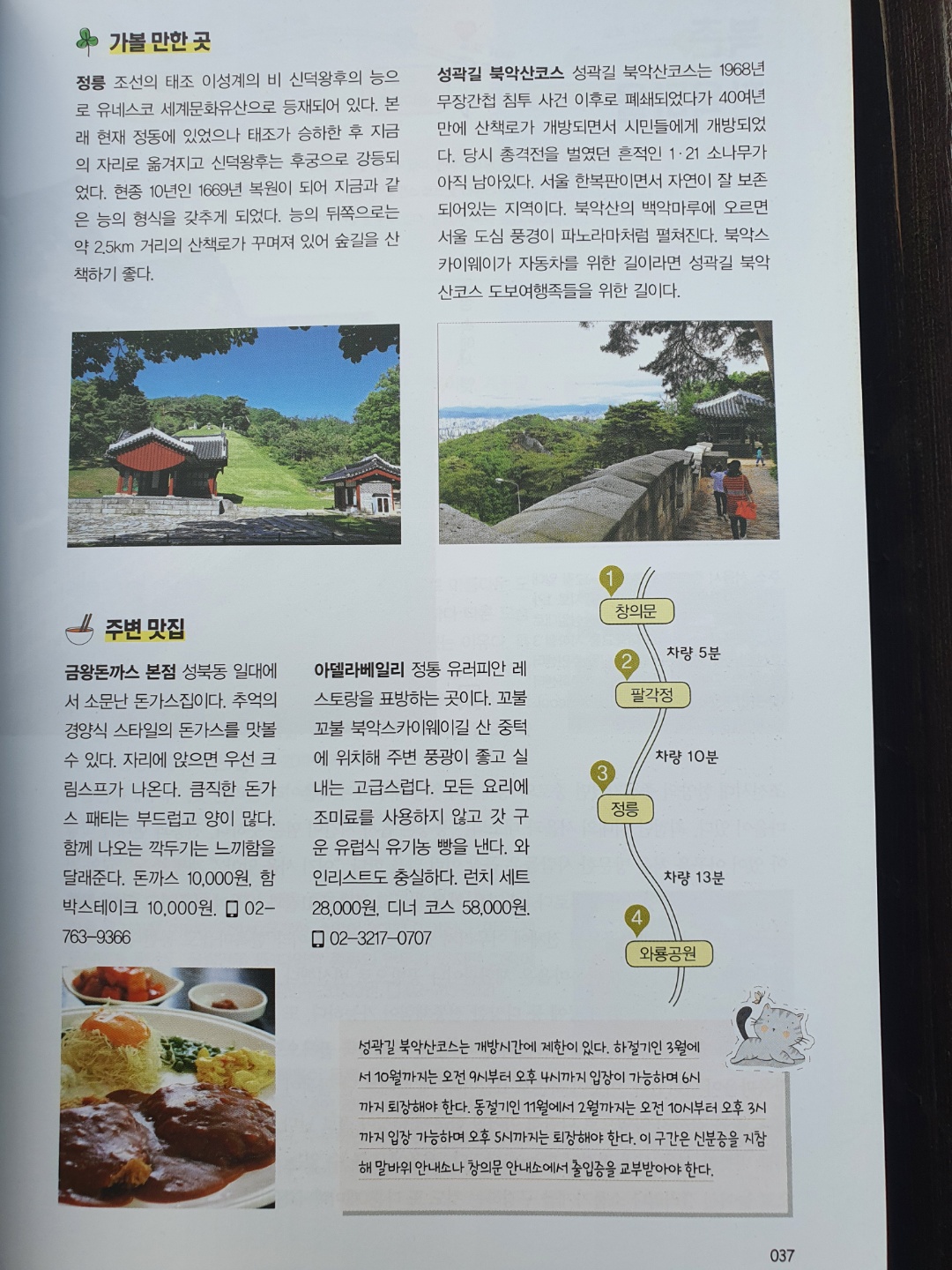 가볼 만한 곳

정릉 조선의 태조 이성계의 비 신덕왕후의 능으로 유네스코 세계문화유산으로 등재되어 있다. 본래 현재 정동에 있었으나 태조가 승하한 후 지금의 자리로 옮겨지고 신덕왕후는 후궁으로 강등되었다. 현종 10년인 1669년 복원이 되어 지금과 같은 능의 형식을 갖추게 되었다. 능의 뒤쪽으로는 약 2.5km 거리의 산책로가 꾸며져 있어 숲길을 산책하기 좋다.

성곽길 북악산코스 성곽길 북악산코스는 1968년 무장간첩 침투 사건 이후로 폐쇄되었다가 40여년 만에 산책로가 개방되면서 시민들에게 개방되었다. 당시 총격전을 벌였던 흔적인 1·21 소나무가 아직 남아있다. 서울 한복판이면서 자연이 잘 보존되어있는 지역이다. 북악산의 백악마루에 오르면 서울 도심 풍경이 파노라마처럼 펼쳐진다. 북악스카이웨이가 자동차를 위한 길이라면 성곽길 북악산코스 도보여행족들을 위한 길이다.

주변 맛집

금왕돈까스 본점 성북동 일대에서 소문난 돈가스집이다. 추억의 경양식 스타일의 돈가스를 맛볼 수 있다. 자리에 앉으면 우선 크림스프가 나온다. 큼직한 돈가스 패티는 부드럽고 양이 많다. 함께 나오는 깍두기는 느끼함을 달래준다. 돈까스 10,000원, 함박스테이크 10,000원. 02-763-9366

아델라베일리 정통 유러피안 레스토랑을 표방하는 곳이다. 꼬불꼬불 북악스카이웨이길 산 중턱에 위치해 주변 풍광이 좋고 실내는 고급스럽다. 모든 요리에 조미료를 사용하지 않고 갓 구운 유럽식 유기농 빵을 낸다. 와인리스트도 충실하다. 런치 세트 28,000원, 디너 코스 58,000원. 02-3217-0707

1
창의문
차량 5분
2
팔각정
차량 10분
3
정릉
차량 13분
4
와룡공원

성곽길 북악산코스는 개방시간에 제한이 있다. 하절기인 3월에서 10월까지는 오전 9시부터 오후 4시까지 입장이 가능하며 6시까지 퇴장해야 한다. 동절기인 11월에서 2월까지는 오전 10시부터 오후 3시까지 입장 가능하며 오후 5시까지는 퇴장해야 한다. 이 구간은 신분증을 지참해 말바위 안내소나 창의문 안내소에서 출입증을 교부받아야 한다.

037